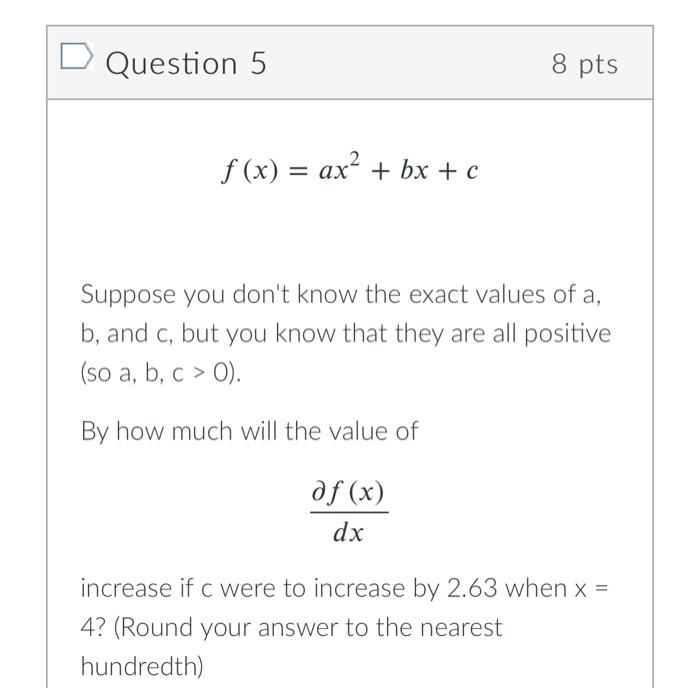 Question 5

8 pts

$f(x) = ax^2 + bx + c$

Suppose you don't know the exact values of a, b, and c, but you know that they are all positive (so a, b, c > 0).

By how much will the value of

$\frac{\partial f(x)}{dx}$

increase if c were to increase by 2.63 when x = 4? (Round your answer to the nearest hundredth)